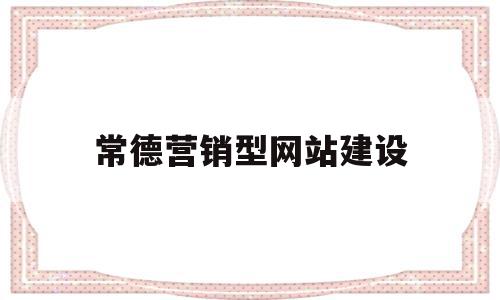 常德营销型网站建设